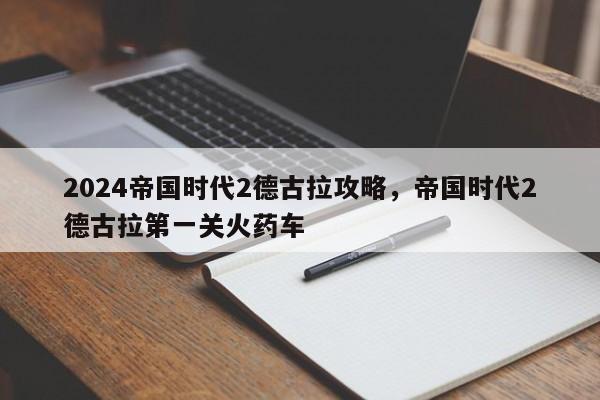 2024帝国时代2德古拉攻略，帝国时代2德古拉第一关火药车